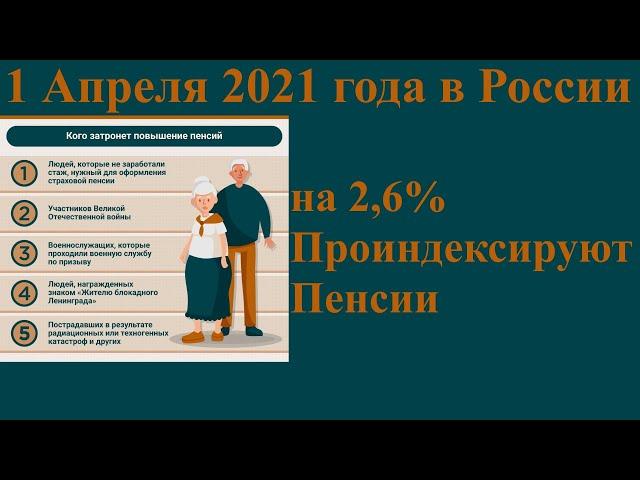 1 Апреля 2021 года в России

Кого затронет повышение пенсий

1 Людей, которые не заработали стаж, нужный для оформления страховой пенсии

2 Участников Великой Отечественной войны

3 Военнослужащих, которые проходили военную службу по призыву

4 Людей, награжденных знаком «Жителю блокадного Ленинграда»

5 Пострадавших в результате радиационных или техногенных катастроф и других

на 2,6%
Проиндексируют
Пенсии